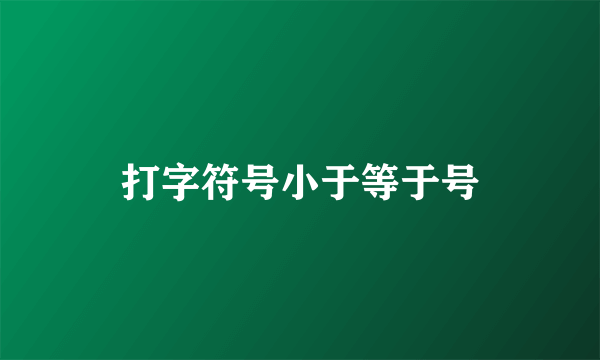 打字符号小于等于号